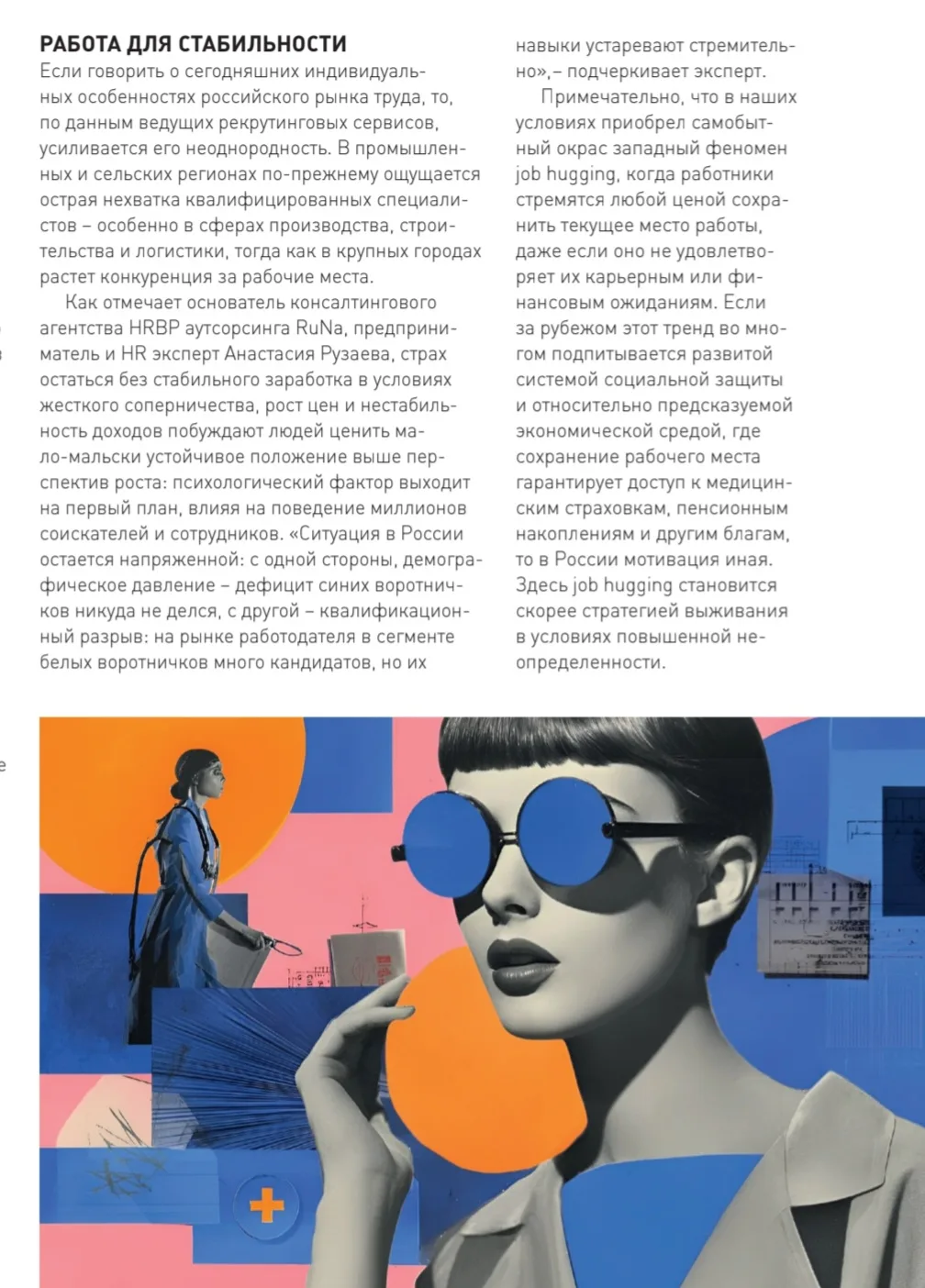 РАБОТА ДЛЯ СТАБИЛЬНОСТИ
Если говорить о сегодняшних индивидуальных особенностях российского рынка труда, то, по данным ведущих рекрутинговых сервисов, усиливается его неоднородность. В промышленных и сельских регионах по-прежнему ощущается острая нехватка квалифицированных специалистов – особенно в сферах производства, строительства и логистики, тогда как в крупных городах растет конкуренция за рабочие места.

Как отмечает основатель консалтингового агентства HRBP аутсорсинга RuNa, предприниматель и HR эксперт Анастасия Рузаева, страх остаться без стабильного заработка в условиях жесткого соперничества, рост цен и нестабильность доходов побуждают людей ценить мало-мальски устойчивое положение выше перспектив роста: психологический фактор выходит на первый план, влияя на поведение миллионов соискателей и сотрудников. «Ситуация в России остается напряженной: с одной стороны, демографическое давление – дефицит синих воротничков никуда не делся, с другой – квалификационный разрыв: на рынке работодателя в сегменте белых воротничков много кандидатов, но их навыки устаревают стремительно»,– подчеркивает эксперт.

Примечательно, что в наших условиях приобрел самобытный окрас западный феномен job hugging, когда работники стремятся любой ценой сохранить текущее место работы, даже если оно не удовлетворяет их карьерным или финансовым ожиданиям. Если за рубежом этот тренд во многом подпитывается развитой системой социальной защиты и относительно предсказуемой экономической средой, где сохранение рабочего места гарантирует доступ к медицинским страховкам, пенсионным накоплениям и другим благам, то в России мотивация иная. Здесь job hugging становится скорее стратегией выживания в условиях повышенной неопределенности.